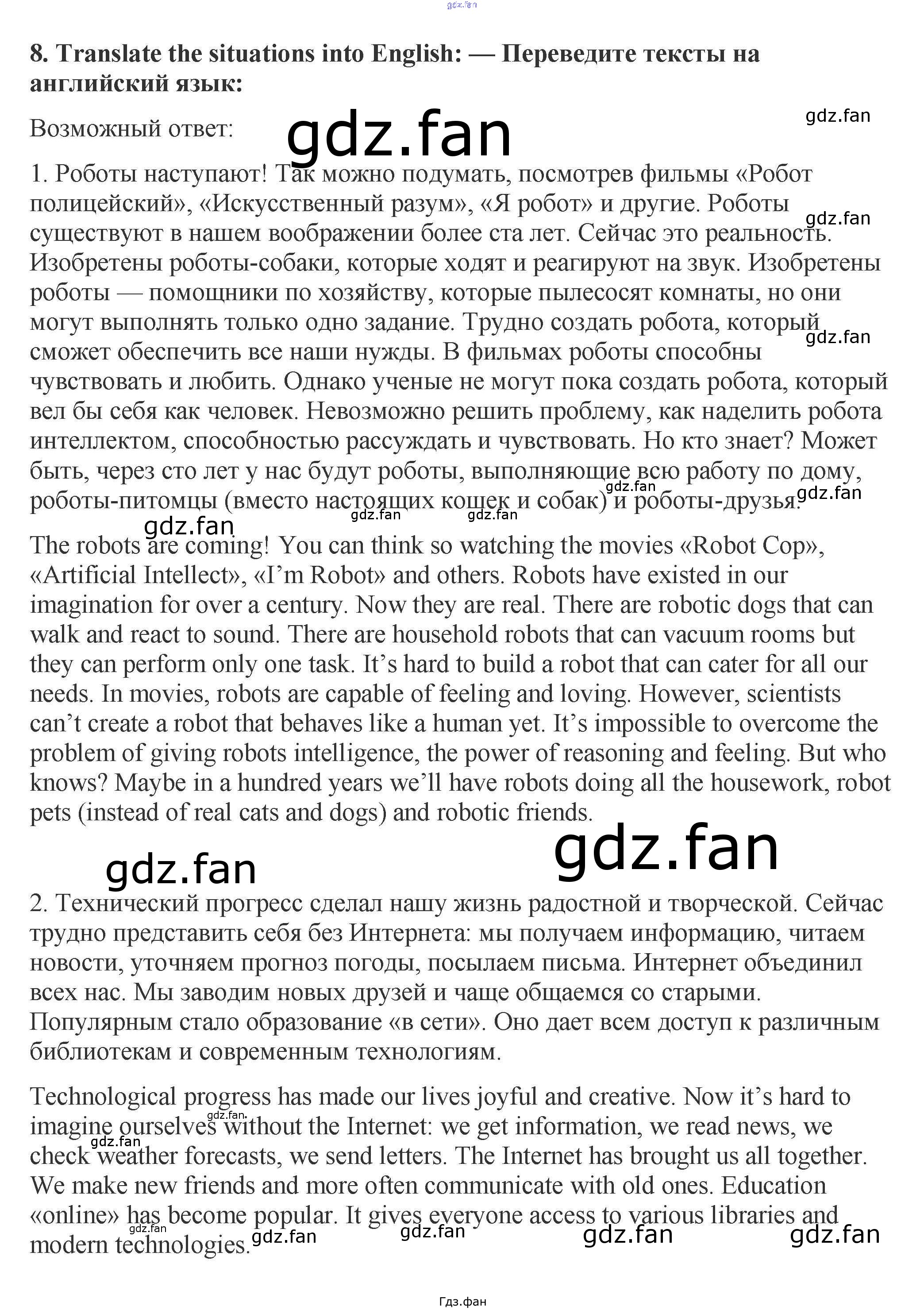 8. Translate the situations into English: — Переведите тексты на английский язык:

Возможный ответ:

1. Роботы наступают! Так можно подумать, посмотрев фильмы «Робот полицейский», «Искусственный разум», «Я робот» и другие. Роботы существуют в нашем воображении более ста лет. Сейчас это реальность. Изобретены роботы-собаки, которые ходят и реагируют на звук. Изобретены роботы — помощники по хозяйству, которые пылесосят комнаты, но они могут выполнять только одно задание. Трудно создать робота, который сможет обеспечить все наши нужды. В фильмах роботы способны чувствовать и любить. Однако ученые не могут пока создать робота, который вел бы себя как человек. Невозможно решить проблему, как наделить робота интеллектом, способностью рассуждать и чувствовать. Но кто знает? Может быть, через сто лет у нас будут роботы, выполняющие всю работу по дому, роботы-питомцы (вместо настоящих кошек и собак) и роботы-друзья.

The robots are coming! You can think so watching the movies «Robot Cop», «Artificial Intellect», «I'm Robot» and others. Robots have existed in our imagination for over a century. Now they are real. There are robotic dogs that can walk and react to sound. There are household robots that can vacuum rooms but they can perform only one task. It's hard to build a robot that can cater for all our needs. In movies, robots are capable of feeling and loving. However, scientists can't create a robot that behaves like a human yet. It's impossible to overcome the problem of giving robots intelligence, the power of reasoning and feeling. But who knows? Maybe in a hundred years we'll have robots doing all the housework, robot pets (instead of real cats and dogs) and robotic friends.

2. Технический прогресс сделал нашу жизнь радостной и творческой. Сейчас трудно представить себя без Интернета: мы получаем информацию, читаем новости, уточняем прогноз погоды, посылаем письма. Интернет объединил всех нас. Мы заводим новых друзей и чаще общаемся со старыми. Популярным стало образование «в сети». Оно дает всем доступ к различным библиотекам и современным технологиям.

Technological progress has made our lives joyful and creative. Now it's hard to imagine ourselves without the Internet: we get information, we read news, we check weather forecasts, we send letters. The Internet has brought us all together. We make new friends and more often communicate with old ones. Education «online» has become popular. It gives everyone access to various libraries and modern technologies.

Гдз.фан

gdz.fan